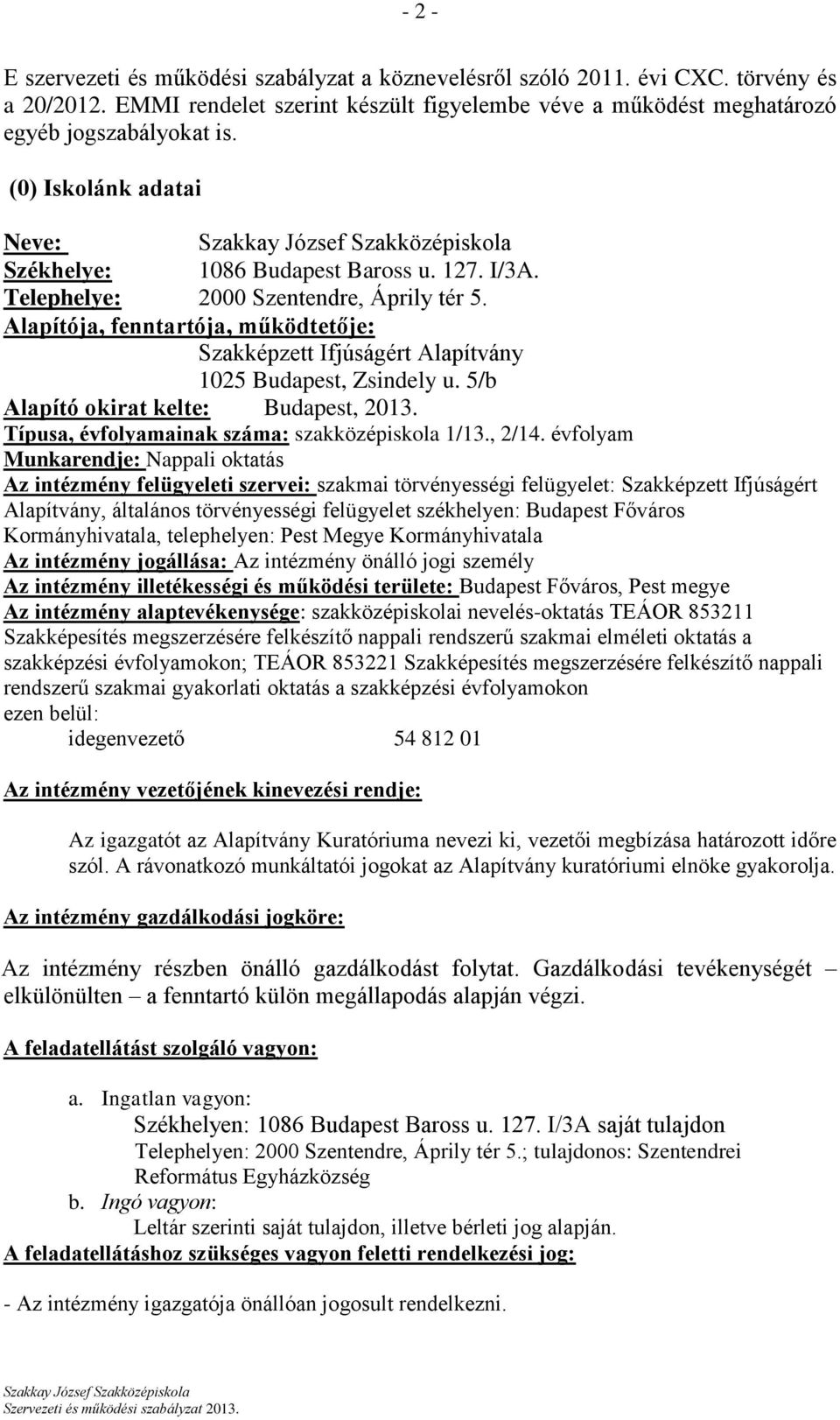 - 2 -

E szervezeti és működési szabályzat a köznevelésről szóló 2011. évi CXC. törvény és a 20/2012. EMMI rendelet szerint készült figyelembe véve a működést meghatározó egyéb jogszabályokat is.

(0) Iskolánk adatai

Neve: Szakkay József Szakközépiskola
Székhelye: 1086 Budapest Baross u. 127. I/3A.
Telephelye: 2000 Szentendre, Áprily tér 5.
Alapítója, fenntartója, működtetője:
Szakképzett Ifjúságért Alapítvány
1025 Budapest, Zsindely u. 5/b
Alapító okirat kelte: Budapest, 2013.
Típusa, évfolyamainak száma: szakközépiskola 1/13., 2/14. évfolyam
Munkarendje: Nappali oktatás
Az intézmény felügyeleti szervei: szakmai törvényességi felügyelet: Szakképzett Ifjúságért Alapítvány, általános törvényességi felügyelet székhelyen: Budapest Főváros Kormányhivatala, telephelyen: Pest Megye Kormányhivatala
Az intézmény jogállása: Az intézmény önálló jogi személy
Az intézmény illetékességi és működési területe: Budapest Főváros, Pest megye
Az intézmény alaptevékenysége: szakközépiskolai nevelés-oktatás TEÁOR 853211 Szakképesítés megszerzésére felkészítő nappali rendszerű szakmai elméleti oktatás a szakképzési évfolyamokon; TEÁOR 853221 Szakképesítés megszerzésére felkészítő nappali rendszerű szakmai gyakorlati oktatás a szakképzési évfolyamokon
ezen belül:
idegenvezető 54 812 01

Az intézmény vezetőjének kinevezési rendje:

Az igazgatót az Alapítvány Kuratóriuma nevezi ki, vezetői megbízása határozott időre szól. A rávonatkozó munkáltatói jogokat az Alapítvány kuratóriumi elnöke gyakorolja.

Az intézmény gazdálkodási jogköre:

Az intézmény részben önálló gazdálkodást folytat. Gazdálkodási tevékenységét – elkülönülten – a fenntartó külön megállapodás alapján végzi.

A feladatellátást szolgáló vagyon:

a. Ingatlan vagyon:
Székhelyen: 1086 Budapest Baross u. 127. I/3A saját tulajdon
Telephelyen: 2000 Szentendre, Áprily tér 5.; tulajdonos: Szentendrei Református Egyházközség
b. Ingó vagyon:
Leltár szerinti saját tulajdon, illetve bérleti jog alapján.
A feladatellátáshoz szükséges vagyon feletti rendelkezési jog:

- Az intézmény igazgatója önállóan jogosult rendelkezni.

Szakkay József Szakközépiskola
Szervezeti és működési szabályzat 2013.